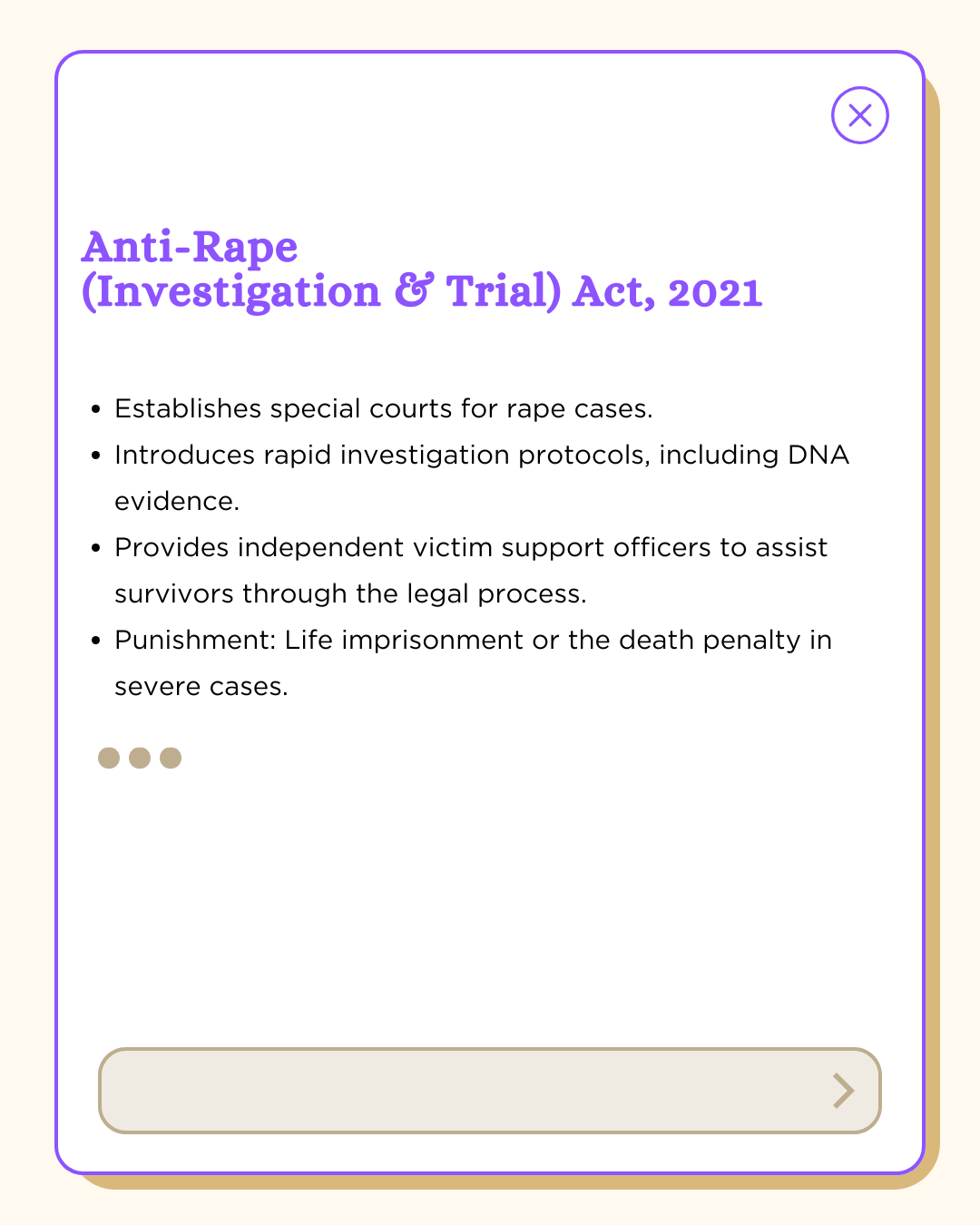 Anti-Rape
(Investigation & Trial) Act, 2021

• Establishes special courts for rape cases.
• Introduces rapid investigation protocols, including DNA evidence.
• Provides independent victim support officers to assist survivors through the legal process.
• Punishment: Life imprisonment or the death penalty in severe cases.